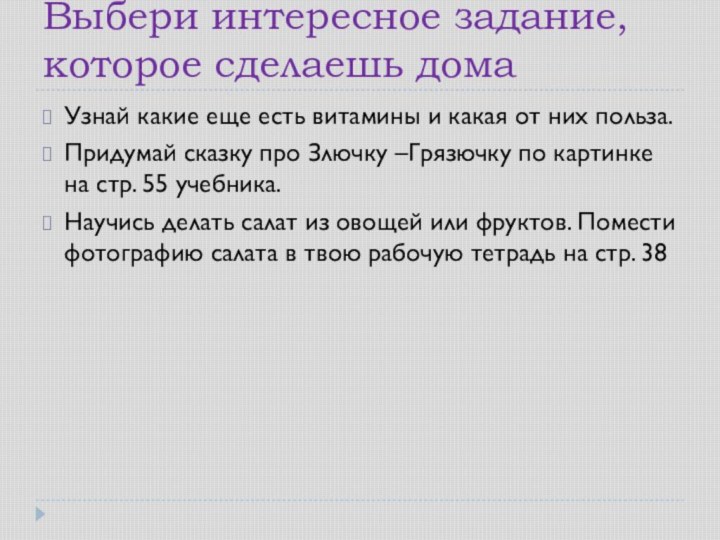 Выбери интересное задание, которое сделаешь дома

Узнай какие еще есть витамины и какая от них польза.

Придумай сказку про Злючку –Грязючку по картинке на стр. 55 учебника.

Научись делать салат из овощей или фруктов. Помести фотографию салата в твою рабочую тетрадь на стр. 38